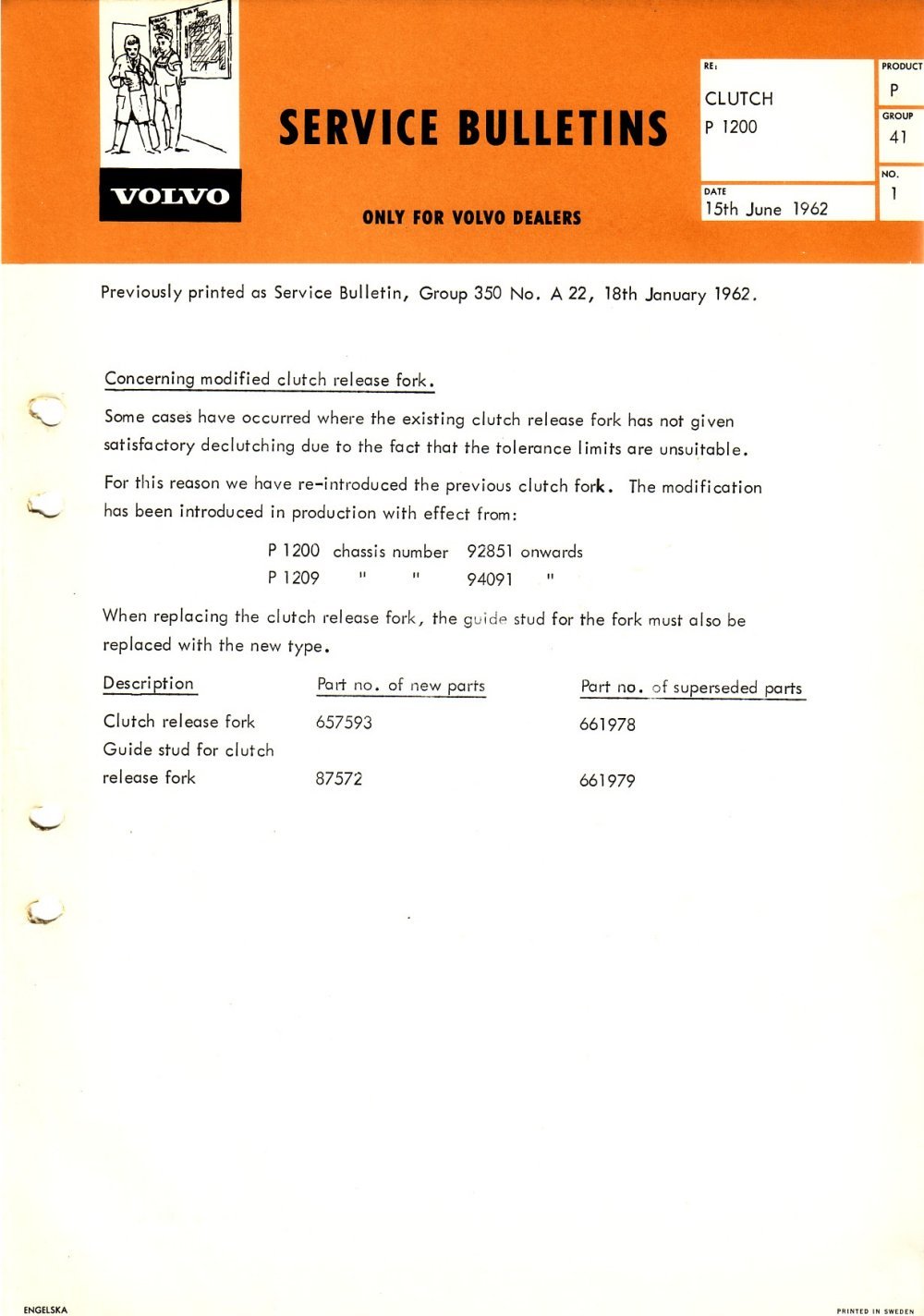 VOLVO

SERVICE BULLETINS

ONLY FOR VOLVO DEALERS

RE:
CLUTCH
P 1200

DATE
15th June 1962

PRODUCT
P

GROUP
41

NO.
1

Previously printed as Service Bulletin, Group 350 No. A 22, 18th January 1962.

Concerning modified clutch release fork.

Some cases have occurred where the existing clutch release fork has not given satisfactory declutching due to the fact that the tolerance limits are unsuitable.

For this reason we have re-introduced the previous clutch fork. The modification has been introduced in production with effect from:

P 1200 chassis number 92851 onwards
P 1209 " " 94091 "

When replacing the clutch release fork, the guide stud for the fork must also be replaced with the new type.

| Description | Part no. of new parts | Part no. of superseded parts |
|---|---|---|
| Clutch release fork | 657593 | 661978 |
| Guide stud for clutch release fork | 87572 | 661979 |

ENGELSKA

PRINTED IN SWEDEN